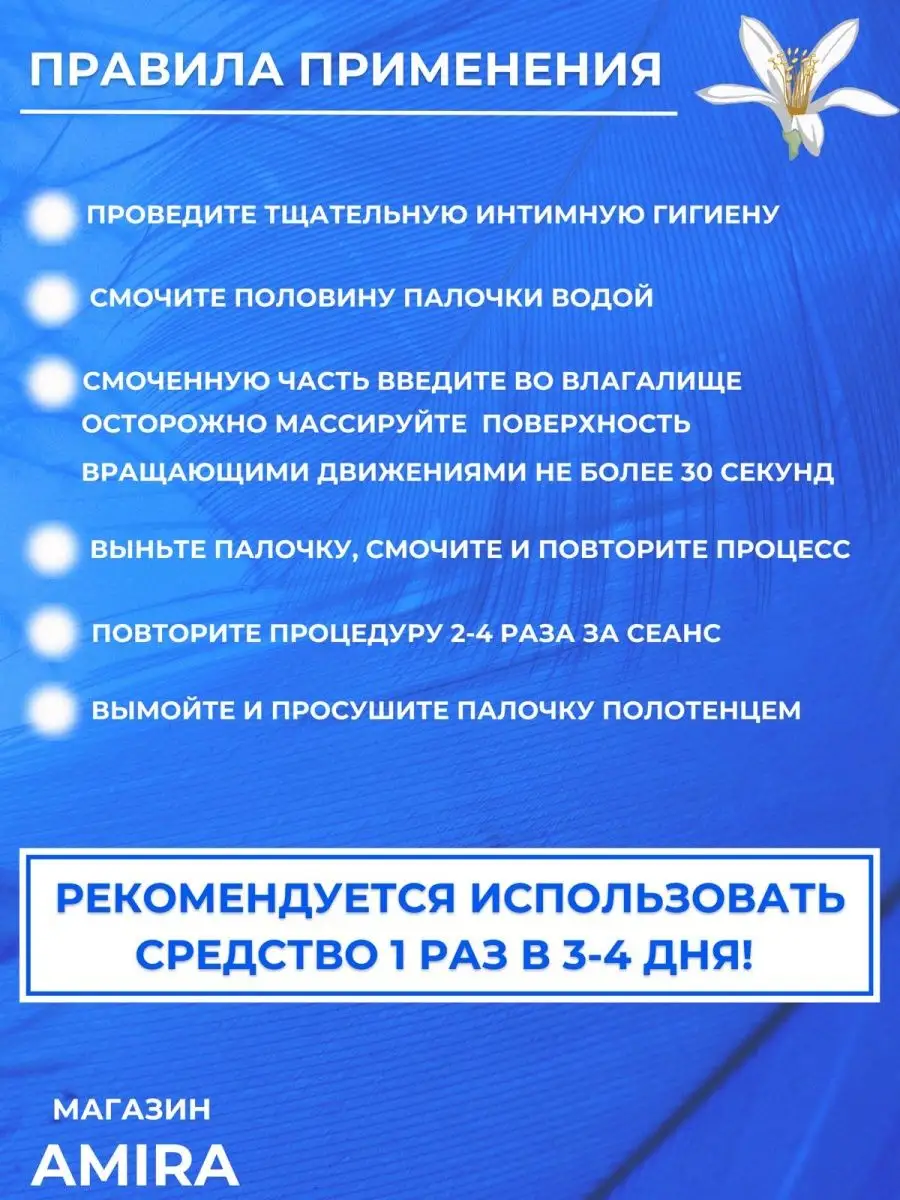 ПРАВИЛА ПРИМЕНЕНИЯ

ПРОВЕДИТЕ ТЩАТЕЛЬНУЮ ИНТИМНУЮ ГИГИЕНУ

СМОЧИТЕ ПОЛОВИНУ ПАЛОЧКИ ВОДОЙ

СМОЧЕННУЮ ЧАСТЬ ВВЕДИТЕ ВО ВЛАГАЛИЩЕ ОСТОРОЖНО МАССИРУЙТЕ ПОВЕРХНОСТЬ ВРАЩАЮЩИМИ ДВИЖЕНИЯМИ НЕ БОЛЕЕ 30 СЕКУНД

ВЫНЬТЕ ПАЛОЧКУ, СМОЧИТЕ И ПОВТОРИТЕ ПРОЦЕСС

ПОВТОРИТЕ ПРОЦЕДУРУ 2-4 РАЗА ЗА СЕАНС

ВЫМОЙТЕ И ПРОСУШИТЕ ПАЛОЧКУ ПОЛОТЕНЦЕМ

РЕКОМЕНДУЕТСЯ ИСПОЛЬЗОВАТЬ СРЕДСТВО 1 РАЗ В 3-4 ДНЯ!

МАГАЗИН
AMIRA